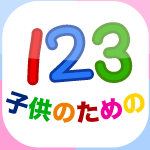 123
子供のための